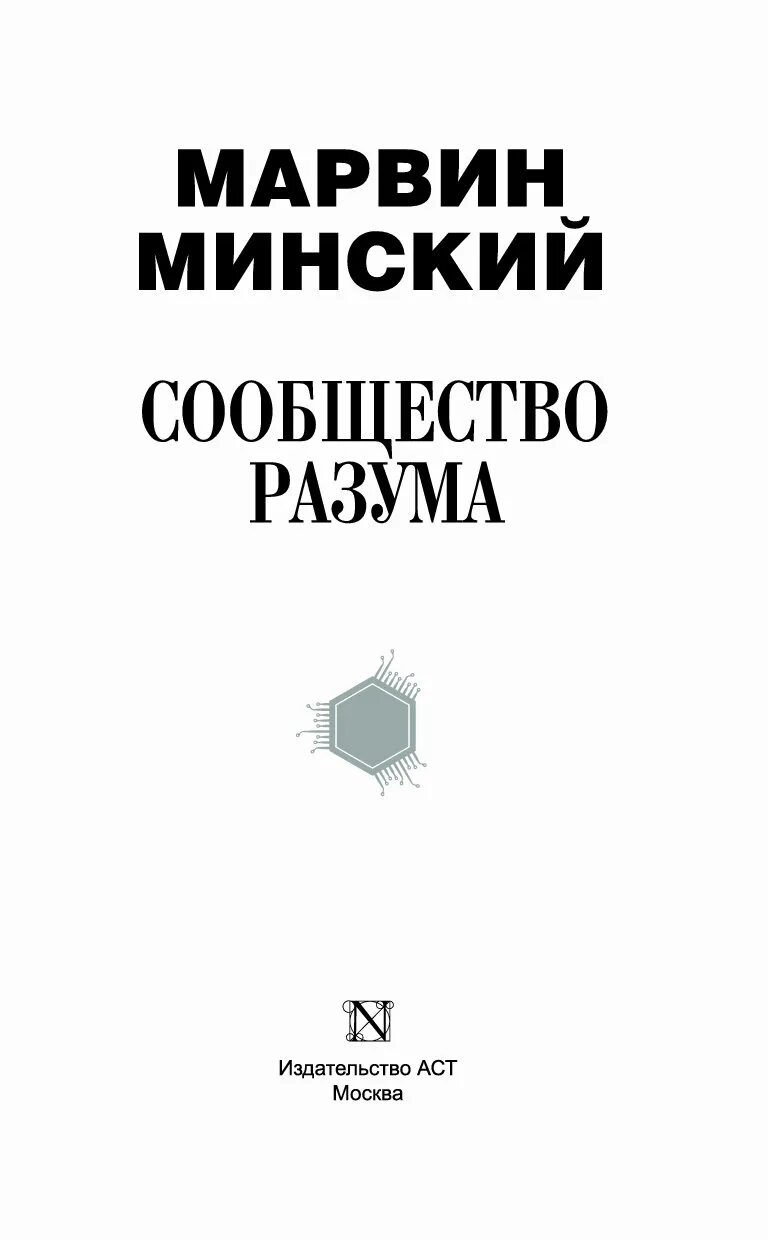 МАРВИН МИНСКИЙ

СООБЩЕСТВО РАЗУМА

N

Издательство АСТ
Москва